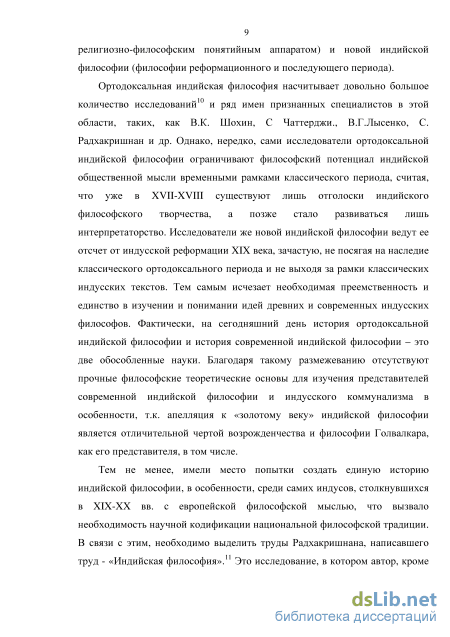 9

религиозно-философским понятийным аппаратом) и новой индийской философии (философии реформационного и последующего периода).

Ортодоксальная индийская философия насчитывает довольно большое количество исследований$^{10}$ и ряд имен признанных специалистов в этой области, таких, как В.К. Шохин, С Чаттерджи., В.Г.Лысенко, С. Радхакришнан и др. Однако, нередко, сами исследователи ортодоксальной индийской философии ограничивают философский потенциал индийской общественной мысли временными рамками классического периода, считая, что уже в XVII-XVIII существуют лишь отголоски индийского философского творчества, а позже стало развиваться лишь интерпретаторство. Исследователи же новой индийской философии ведут ее отсчет от индусской реформации XIX века, зачастую, не посягая на наследие классического ортодоксального периода и не выходя за рамки классических индусских текстов. Тем самым исчезает необходимая преемственность и единство в изучении и понимании идей древних и современных индусских философов. Фактически, на сегодняшний день история ортодоксальной индийской философии и история современной индийской философии – это две обособленные науки. Благодаря такому размежеванию отсутствуют прочные философские теоретические основы для изучения представителей современной индийской философии и индусского коммунализма в особенности, т.к. апелляция к «золотому веку» индийской философии является отличительной чертой возрожденчества и философии Голвалкара, как его представителя, в том числе.

Тем не менее, имели место попытки создать единую историю индийской философии, в особенности, среди самих индусов, столкнувшихся в XIX-XX вв. с европейской философской мыслью, что вызвало необходимость научной кодификации национальной философской традиции. В связи с этим, необходимо выделить труды Радхакришнана, написавшего труд - «Индийская философия».$^{11}$ Это исследование, в котором автор, кроме

dsLib.net
библиотека диссертаций